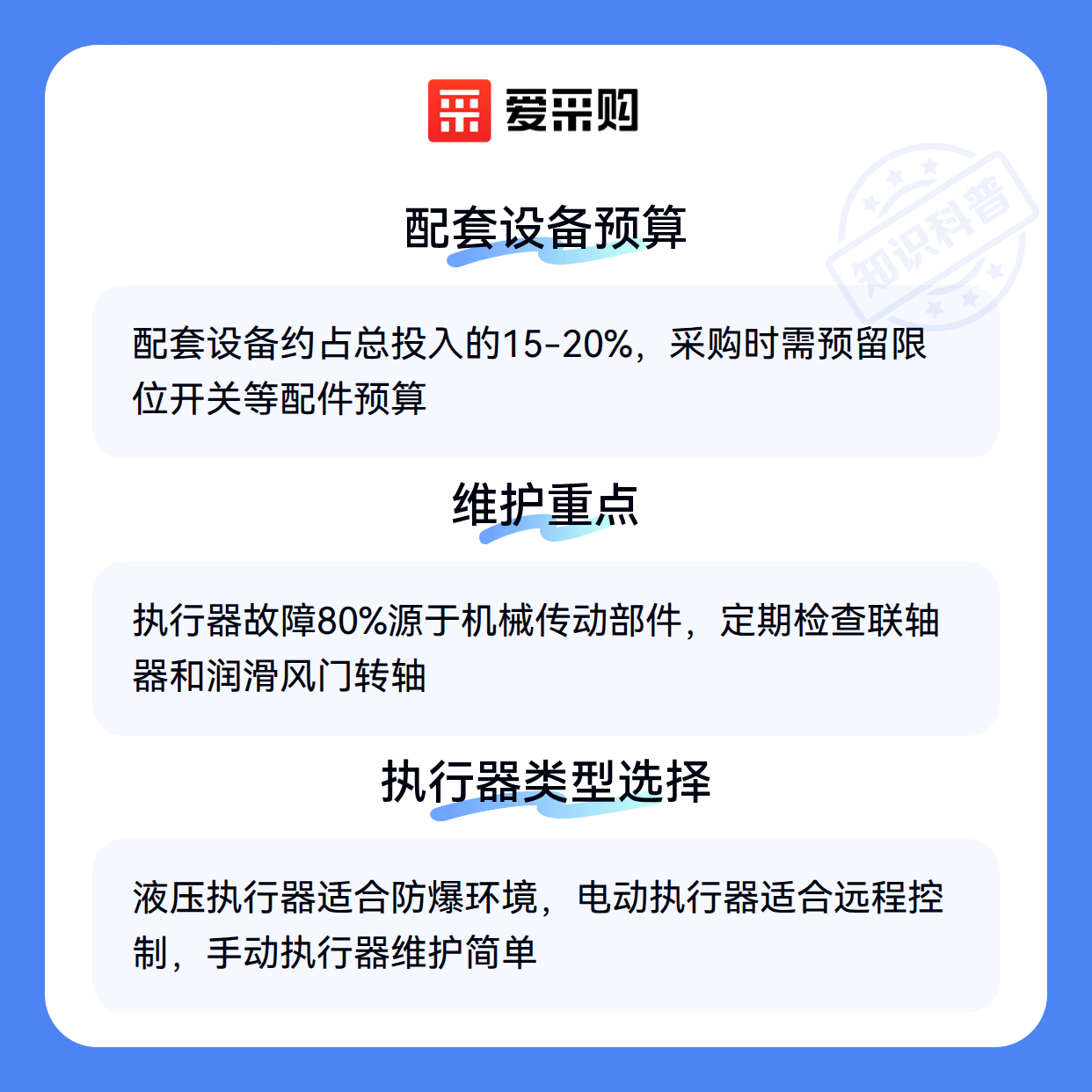 爱采购

配套设备预算

配套设备约占总投入的15-20%，采购时需预留限位开关等配件预算

维护重点

执行器故障80%源于机械传动部件，定期检查联轴器和润滑风门转轴

执行器类型选择

液压执行器适合防爆环境，电动执行器适合远程控制，手动执行器维护简单

知识科普